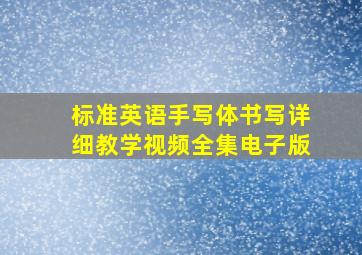 标准英语手写体书写详细教学视频全集电子版